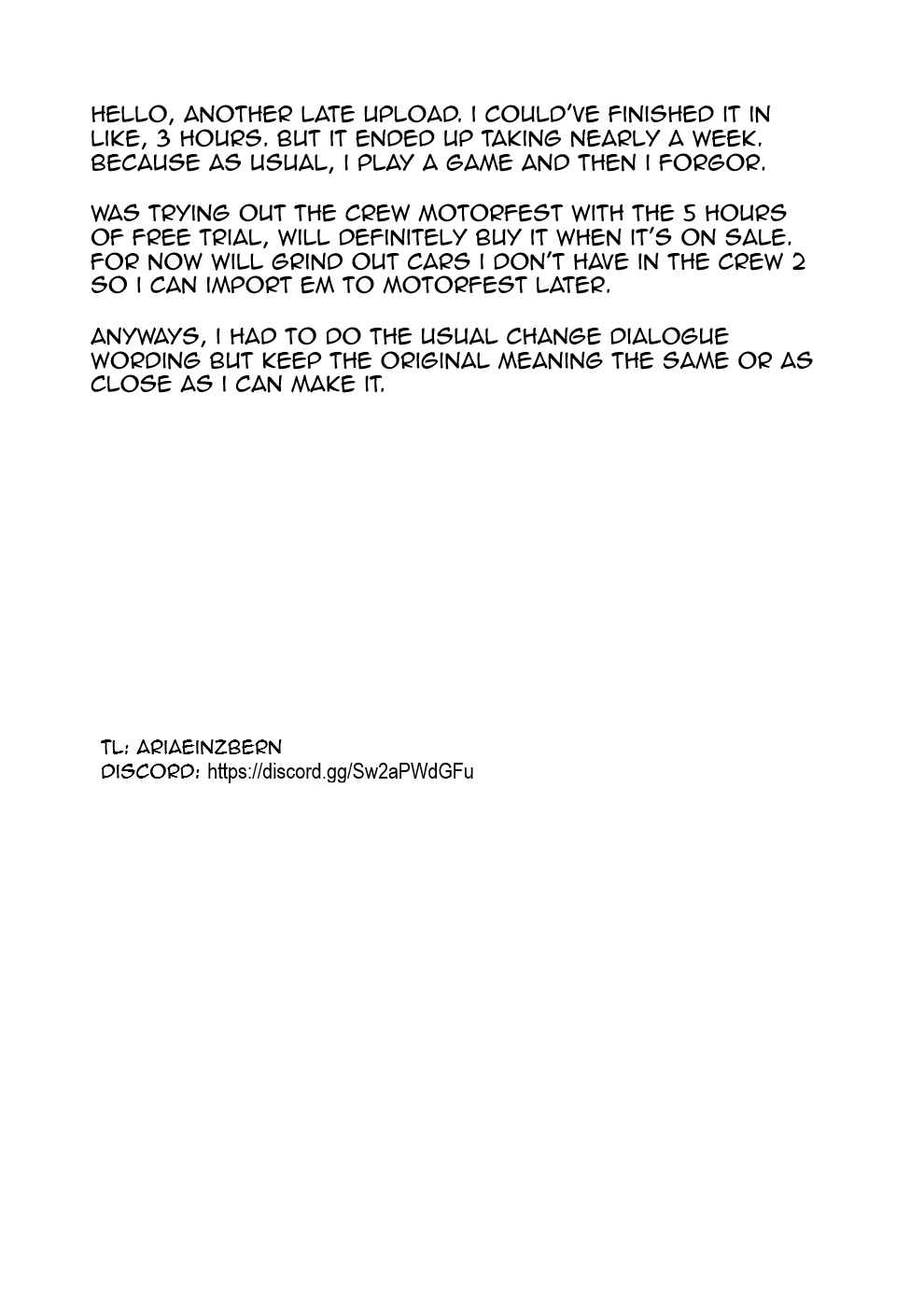 HELLO, ANOTHER LATE UPLOAD. I COULD'VE FINISHED IT IN LIKE, 3 HOURS. BUT IT ENDED UP TAKING NEARLY A WEEK. BECAUSE AS USUAL, I PLAY A GAME AND THEN I FORGOR.

WAS TRYING OUT THE CREW MOTORFEST WITH THE 5 HOURS OF FREE TRIAL, WILL DEFINITELY BUY IT WHEN IT'S ON SALE. FOR NOW WILL GRIND OUT CARS I DON'T HAVE IN THE CREW 2 SO I CAN IMPORT EM TO MOTORFEST LATER.

ANYWAYS, I HAD TO DO THE USUAL CHANGE DIALOGUE WORDING BUT KEEP THE ORIGINAL MEANING THE SAME OR AS CLOSE AS I CAN MAKE IT.

TL: ARIAEINZBERN
DISCORD: https://discord.gg/Sw2aPWdGFu